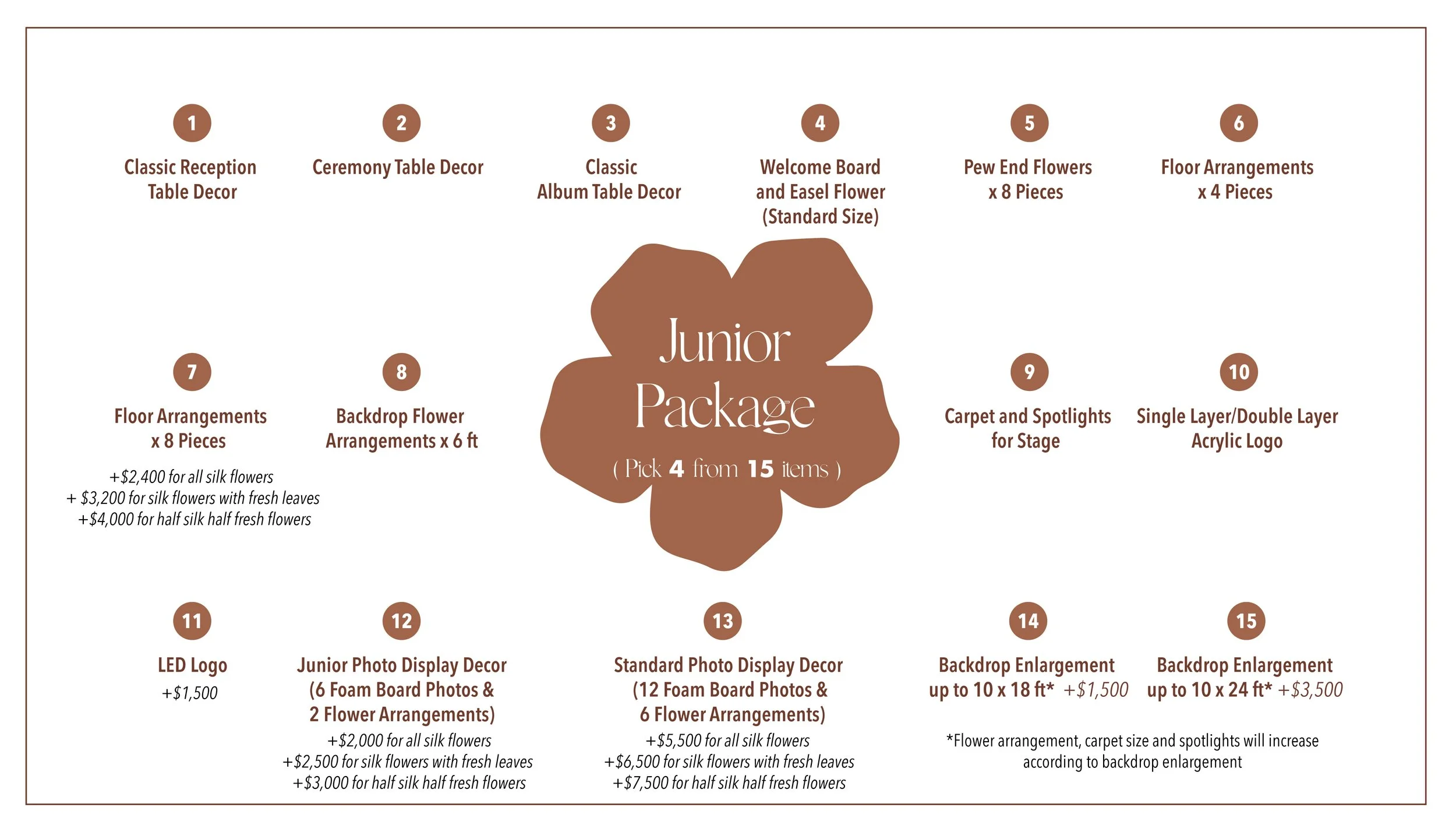 1

Classic Reception Table Decor

2

Ceremony Table Decor

3

Classic Album Table Decor

4

Welcome Board and Easel Flower (Standard Size)

5

Pew End Flowers x 8 Pieces

6

Floor Arrangements x 4 Pieces

7

Floor Arrangements x 8 Pieces

+$2,400 for all silk flowers
+ $3,200 for silk flowers with fresh leaves
+$4,000 for half silk half fresh flowers

8

Backdrop Flower Arrangements x 6 ft

Junior Package

( Pick 4 from 15 items )

9

Carpet and Spotlights for Stage

10

Single Layer/Double Layer Acrylic Logo

11

LED Logo
+$1,500

12

Junior Photo Display Decor (6 Foam Board Photos & 2 Flower Arrangements)

+$2,000 for all silk flowers
+$2,500 for silk flowers with fresh leaves
+$3,000 for half silk half fresh flowers

13

Standard Photo Display Decor (12 Foam Board Photos & 6 Flower Arrangements)

+$5,500 for all silk flowers
+$6,500 for silk flowers with fresh leaves
+$7,500 for half silk half fresh flowers

14

Backdrop Enlargement up to 10 x 18 ft* +$1,500

15

Backdrop Enlargement up to 10 x 24 ft* +$3,500

*Flower arrangement, carpet size and spotlights will increase according to backdrop enlargement